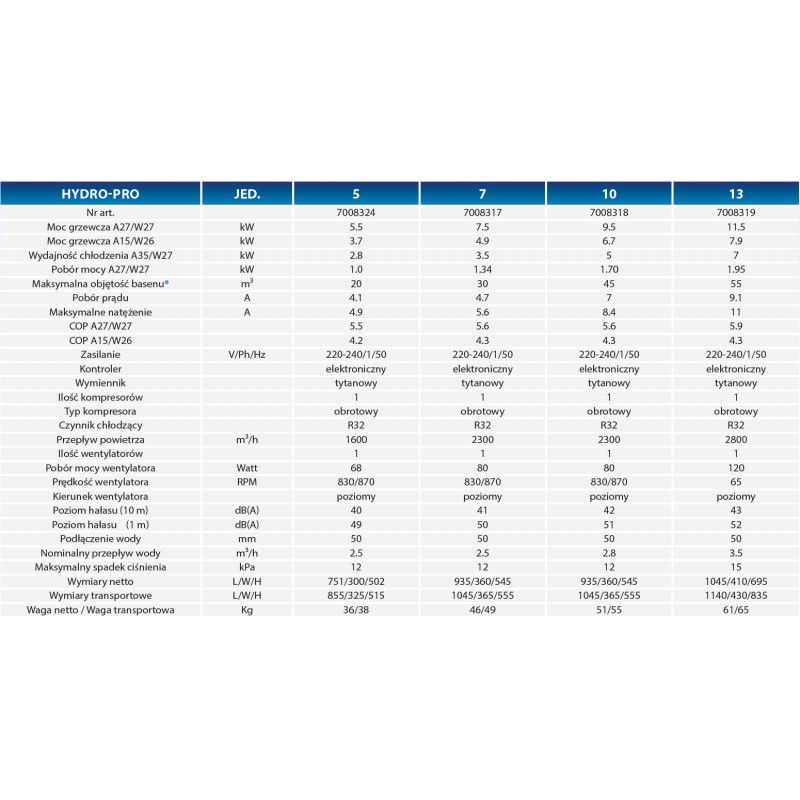 | HYDRO-PRO | JED. | 5 | 7 | 10 | 13 |
|---|---|---|---|---|---|
| Nr art. | | 7008324 | 7008317 | 7008318 | 7008319 |
| Moc grzewcza A27/W27 | kW | 5.5 | 7.5 | 9.5 | 11.5 |
| Moc grzewcza A15/W26 | kW | 3.7 | 4.9 | 6.7 | 7.9 |
| Wydajność chłodzenia A35/W27 | kW | 2.8 | 3.5 | 5 | 7 |
| Pobór mocy A27/W27 | kW | 1.0 | 1.34 | 1.70 | 1.95 |
| Maksymalna objętość basenu* | $m^3$ | 20 | 30 | 45 | 55 |
| Pobór prądu | A | 4.1 | 4.7 | 7 | 9.1 |
| Maksymalne natężenie | A | 4.9 | 5.6 | 8.4 | 11 |
| COP A27/W27 | | 5.5 | 5.6 | 5.6 | 5.9 |
| COP A15/W26 | | 4.2 | 4.3 | 4.3 | 4.3 |
| Zasilanie | V/Ph/Hz | 220-240/1/50 | 220-240/1/50 | 220-240/1/50 | 220-240/1/50 |
| Kontroler | | elektroniczny | elektroniczny | elektroniczny | elektroniczny |
| Wymiennik | | tytanowy | tytanowy | tytanowy | tytanowy |
| Ilość kompresorów | | 1 | 1 | 1 | 1 |
| Typ kompresora | | obrotowy | obrotowy | obrotowy | obrotowy |
| Czynnik chłodzący | | R32 | R32 | R32 | R32 |
| Przepływ powietrza | $m^3/h$ | 1600 | 2300 | 2300 | 2800 |
| Ilość wentylatorów | | 1 | 1 | 1 | 1 |
| Pobór mocy wentylatora | Watt | 68 | 80 | 80 | 120 |
| Prędkość wentylatora | RPM | 830/870 | 830/870 | 830/870 | 65 |
| Kierunek wentylatora | | poziomy | poziomy | poziomy | poziomy |
| Poziom hałasu (10 m) | dB(A) | 40 | 41 | 42 | 43 |
| Poziom hałasu (1 m) | dB(A) | 49 | 50 | 51 | 52 |
| Podłączenie wody | mm | 50 | 50 | 50 | 50 |
| Nominalny przepływ wody | $m^3/h$ | 2.5 | 2.5 | 2.8 | 3.5 |
| Maksymalny spadek ciśnienia | kPa | 12 | 12 | 12 | 15 |
| Wymiary netto | L/W/H | 751/300/502 | 935/360/545 | 935/360/545 | 1045/410/695 |
| Wymiary transportowe | L/W/H | 855/325/515 | 1045/365/555 | 1045/365/555 | 1140/430/835 |
| Waga netto / Waga transportowa | Kg | 36/38 | 46/49 | 51/55 | 61/65 |